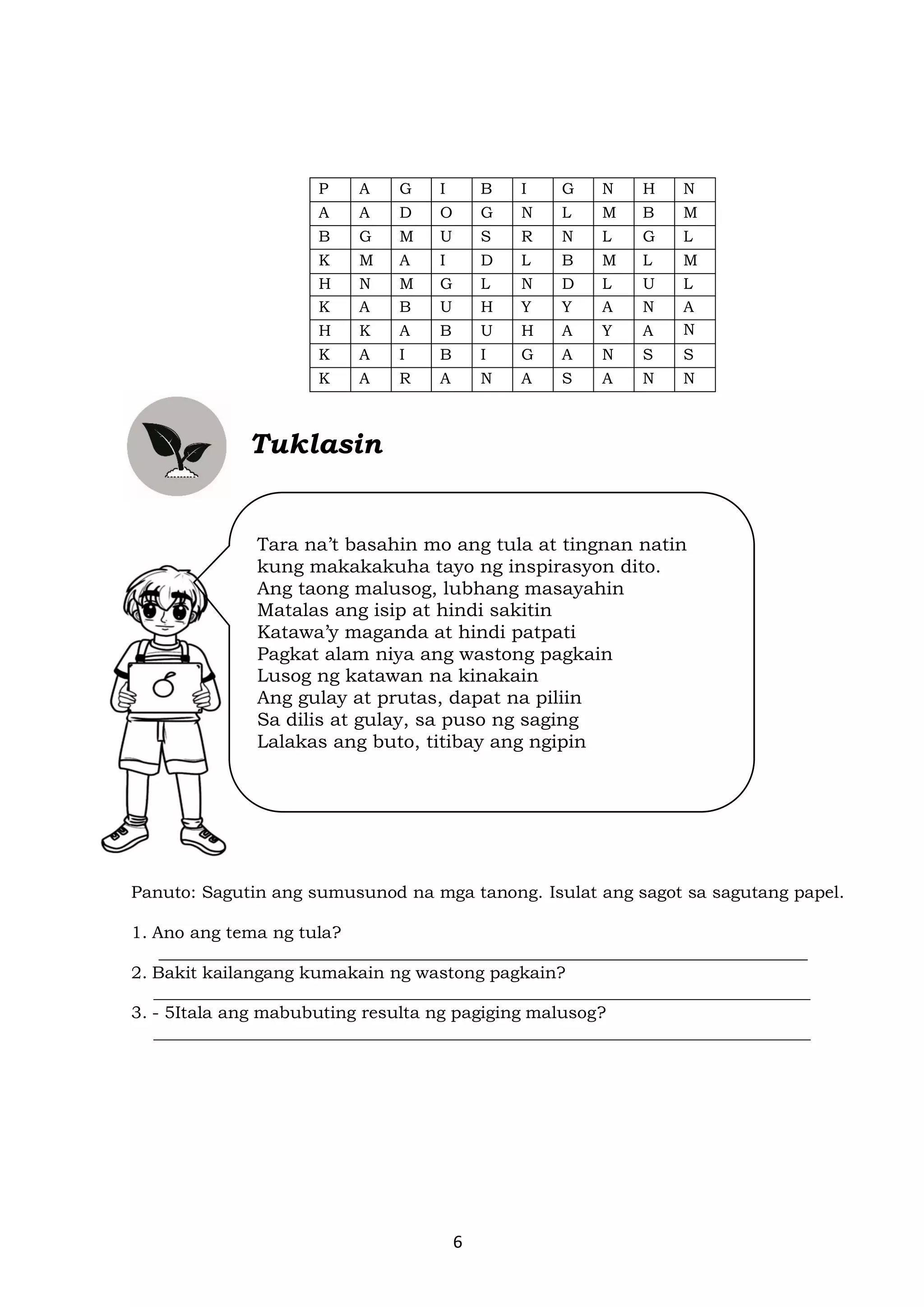 | P | A | G | I | B | I | G | N | H | N |
|---|---|---|---|---|---|---|---|---|---|
| A | A | D | O | G | N | L | M | B | M |
| B | G | M | U | S | R | N | L | G | L |
| K | M | A | I | D | L | B | M | L | M |
| H | N | M | G | L | N | D | L | U | L |
| K | A | B | U | H | Y | Y | A | N | A |
| H | K | A | B | U | H | A | Y | A | N |
| K | A | I | B | I | G | A | N | S | S |
| K | A | R | A | N | A | S | A | N | N |

Tuklasin

Tara na't basahin mo ang tula at tingnan natin kung makakakuha tayo ng inspirasyon dito.
Ang taong malusog, lubhang masayahin
Matalas ang isip at hindi sakitin
Katawa'y maganda at hindi patpati
Pagkat alam niya ang wastong pagkain
Lusog ng katawan na kinakain
Ang gulay at prutas, dapat na piliin
Sa dilis at gulay, sa puso ng saging
Lalakas ang buto, titibay ang ngipin

Panuto: Sagutin ang sumusunod na mga tanong. Isulat ang sagot sa sagutang papel.

1. Ano ang tema ng tula?
____

2. Bakit kailangang kumakain ng wastong pagkain?
____

3. - 5Itala ang mabubuting resulta ng pagiging malusog?
____

6